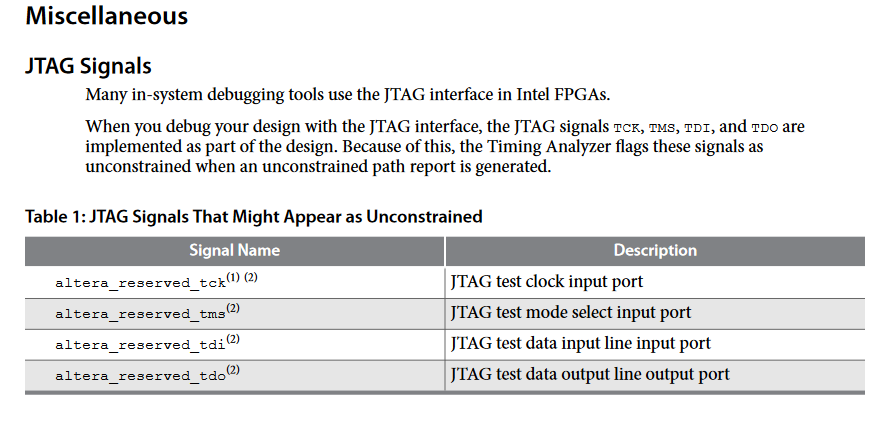 Miscellaneous

JTAG Signals

Many in-system debugging tools use the JTAG interface in Intel FPGAs.

When you debug your design with the JTAG interface, the JTAG signals TCK, TMS, TDI, and TDO are implemented as part of the design. Because of this, the Timing Analyzer flags these signals as unconstrained when an unconstrained path report is generated.

Table 1: JTAG Signals That Might Appear as Unconstrained

| Signal Name | Description |
|---|---|
| altera_reserved_tck$^{(1)\ (2)}$ | JTAG test clock input port |
| altera_reserved_tms$^{(2)}$ | JTAG test mode select input port |
| altera_reserved_tdi$^{(2)}$ | JTAG test data input line input port |
| altera_reserved_tdo$^{(2)}$ | JTAG test data output line output port |